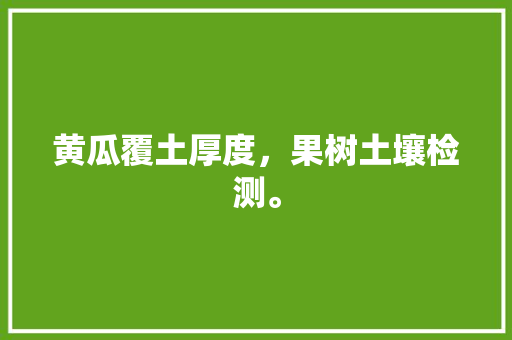 黄瓜覆土厚度，果树土壤检测。